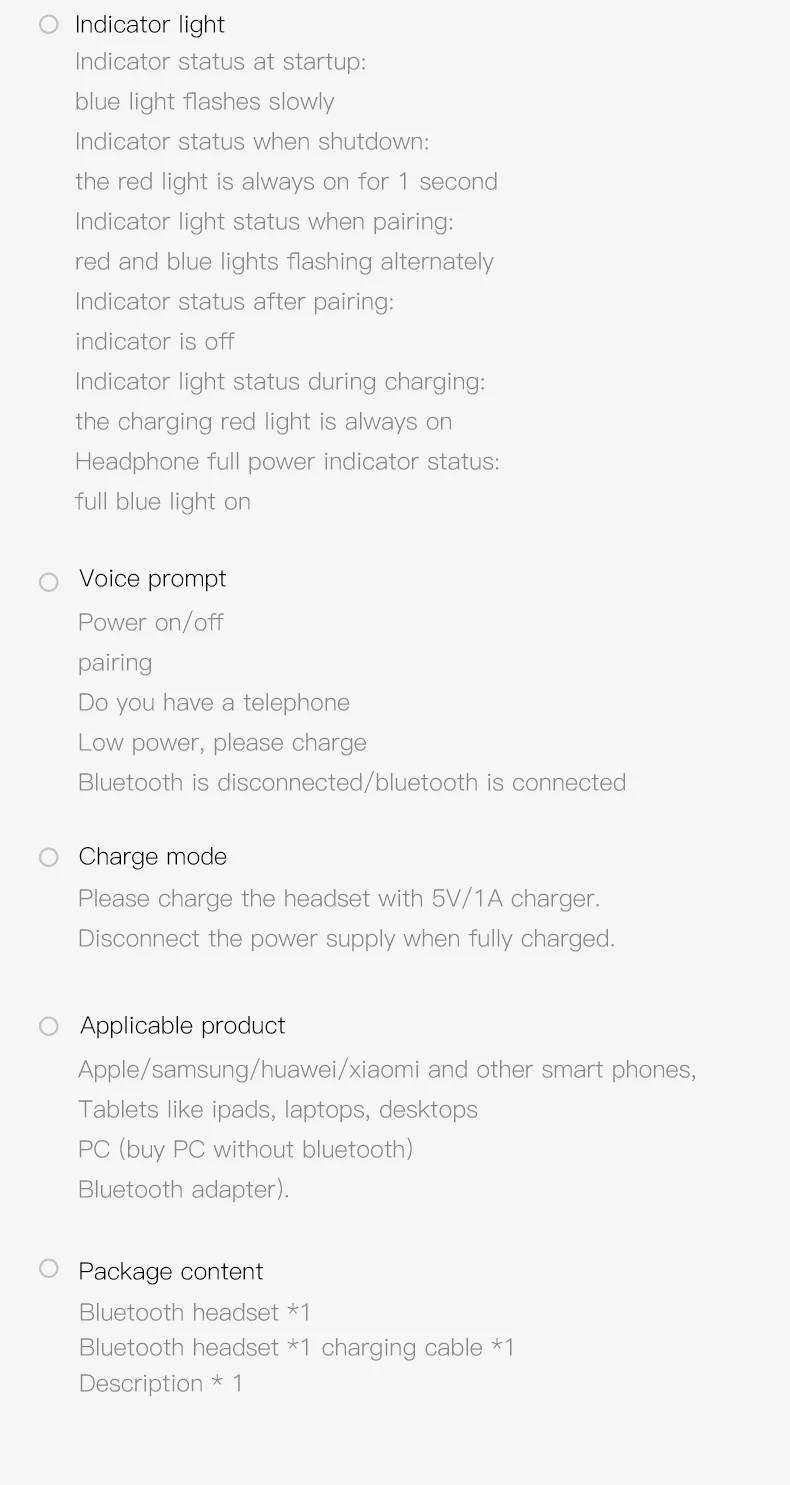 Indicator light
Indicator status at startup:
blue light flashes slowly
Indicator status when shutdown:
the red light is always on for 1 second
Indicator light status when pairing:
red and blue lights flashing alternately
Indicator status after pairing:
indicator is off
Indicator light status during charging:
the charging red light is always on
Headphone full power indicator status:
full blue light on

Voice prompt
Power on/off
pairing
Do you have a telephone
Low power, please charge
Bluetooth is disconnected/bluetooth is connected

Charge mode
Please charge the headset with 5V/1A charger.
Disconnect the power supply when fully charged.

Applicable product
Apple/samsung/huawei/xiaomi and other smart phones,
Tablets like ipads, laptops, desktops
PC (buy PC without bluetooth)
Bluetooth adapter).

Package content
Bluetooth headset *1
Bluetooth headset *1 charging cable *1
Description * 1